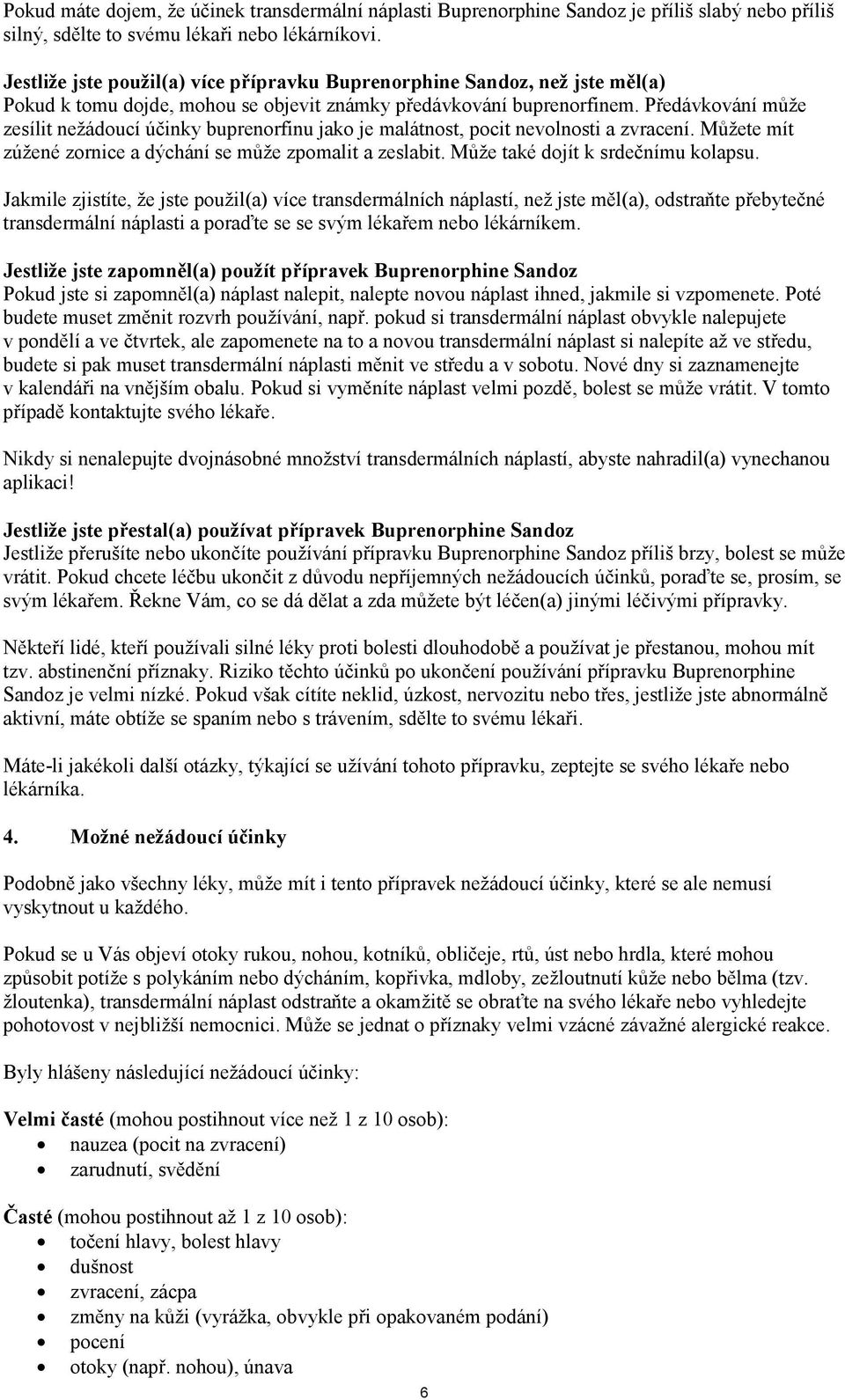 Pokud máte dojem, že účinek transdermální náplasti Buprenorphine Sandoz je příliš slabý nebo příliš silný, sdělte to svému lékaři nebo lékárníkovi.

Jestliže jste použil(a) více přípravku Buprenorphine Sandoz, než jste měl(a)
Pokud k tomu dojde, mohou se objevit známky předávkování buprenorfinem. Předávkování může zesílit nežádoucí účinky buprenorfinu jako je malátnost, pocit nevolnosti a zvracení. Můžete mít zúžené zornice a dýchání se může zpomalit a zeslabit. Může také dojít k srdečnímu kolapsu.

Jakmile zjistíte, že jste použil(a) více transdermálních náplastí, než jste měl(a), odstraňte přebytečné transdermální náplasti a poraďte se se svým lékařem nebo lékárníkem.

Jestliže jste zapomněl(a) použít přípravek Buprenorphine Sandoz
Pokud jste si zapomněl(a) náplast nalepit, nalepte novou náplast ihned, jakmile si vzpomenete. Poté budete muset změnit rozvrh používání, např. pokud si transdermální náplast obvykle nalepujete v pondělí a ve čtvrtek, ale zapomenete na to a novou transdermální náplast si nalepíte až ve středu, budete si pak muset transdermální náplasti měnit ve středu a v sobotu. Nové dny si zaznamenejte v kalendáři na vnějším obalu. Pokud si vyměníte náplast velmi pozdě, bolest se může vrátit. V tomto případě kontaktujte svého lékaře.

Nikdy si nenalepujte dvojnásobné množství transdermálních náplastí, abyste nahradil(a) vynechanou aplikaci!

Jestliže jste přestal(a) používat přípravek Buprenorphine Sandoz
Jestliže přerušíte nebo ukončíte používání přípravku Buprenorphine Sandoz příliš brzy, bolest se může vrátit. Pokud chcete léčbu ukončit z důvodu nepříjemných nežádoucích účinků, poraďte se, prosím, se svým lékařem. Řekne Vám, co se dá dělat a zda můžete být léčen(a) jinými léčivými přípravky.

Někteří lidé, kteří používali silné léky proti bolesti dlouhodobě a používat je přestanou, mohou mít tzv. abstinenční příznaky. Riziko těchto účinků po ukončení používání přípravku Buprenorphine Sandoz je velmi nízké. Pokud však cítíte neklid, úzkost, nervozitu nebo třes, jestliže jste abnormálně aktivní, máte obtíže se spaním nebo s trávením, sdělte to svému lékaři.

Máte-li jakékoli další otázky, týkající se užívání tohoto přípravku, zeptejte se svého lékaře nebo lékárníka.

4. Možné nežádoucí účinky

Podobně jako všechny léky, může mít i tento přípravek nežádoucí účinky, které se ale nemusí vyskytnout u každého.

Pokud se u Vás objeví otoky rukou, nohou, kotníků, obličeje, rtů, úst nebo hrdla, které mohou způsobit potíže s polykáním nebo dýcháním, kopřivka, mdloby, zežloutnutí kůže nebo bělma (tzv. žloutenka), transdermální náplast odstraňte a okamžitě se obraťte na svého lékaře nebo vyhledejte pohotovost v nejbližší nemocnici. Může se jednat o příznaky velmi vzácné závažné alergické reakce.

Byly hlášeny následující nežádoucí účinky:

Velmi časté (mohou postihnout více než 1 z 10 osob):
• nauzea (pocit na zvracení)
• zarudnutí, svědění

Časté (mohou postihnout až 1 z 10 osob):
• točení hlavy, bolest hlavy
• dušnost
• zvracení, zácpa
• změny na kůži (vyrážka, obvykle při opakovaném podání)
• pocení
• otoky (např. nohou), únava

6